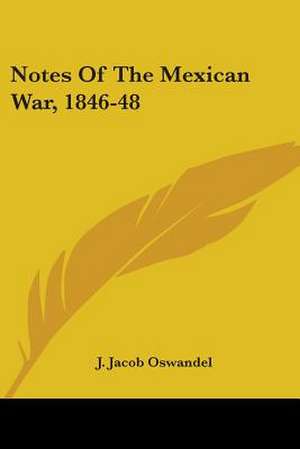 Notes Of The Mexican War, 1846-48

J. Jacob Oswandel